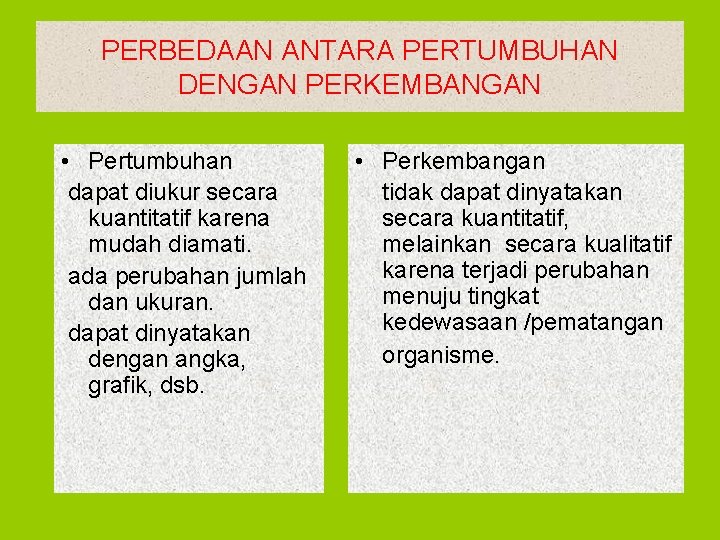 PERBEDAAN ANTARA PERTUMBUHAN DENGAN PERKEMBANGAN

• Pertumbuhan

dapat diukur secara kuantitatif karena mudah diamati.

ada perubahan jumlah dan ukuran.

dapat dinyatakan dengan angka, grafik, dsb.

• Perkembangan

tidak dapat dinyatakan secara kuantitatif, melainkan secara kualitatif karena terjadi perubahan menuju tingkat kedewasaan /pematangan organisme.